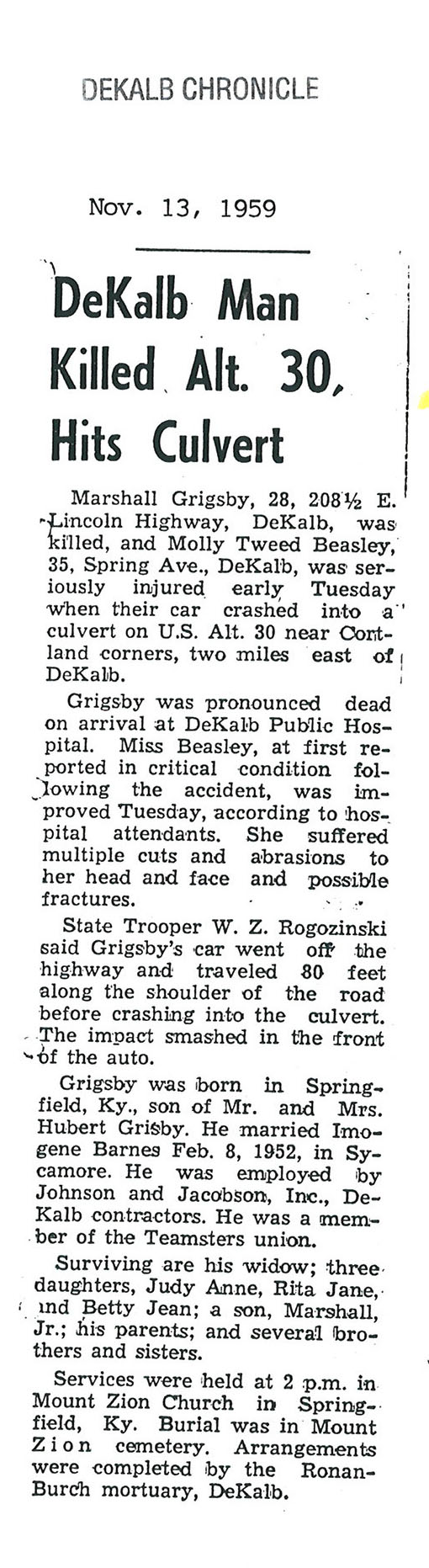 DEKALB CHRONICLE

Nov. 13, 1959

DeKalb Man Killed Alt. 30, Hits Culvert

Marshall Grigsby, 28, 208½ E. Lincoln Highway, DeKalb, was killed, and Molly Tweed Beasley, 35, Spring Ave., DeKalb, was seriously injured early Tuesday when their car crashed into a culvert on U.S. Alt. 30 near Cortland corners, two miles east of DeKalb.

Grigsby was pronounced dead on arrival at DeKalb Public Hospital. Miss Beasley, at first reported in critical condition following the accident, was improved Tuesday, according to hospital attendants. She suffered multiple cuts and abrasions to her head and face and possible fractures.

State Trooper W. Z. Rogozinski said Grigsby's car went off the highway and traveled 80 feet along the shoulder of the road before crashing into the culvert. The impact smashed in the front of the auto.

Grigsby was born in Springfield, Ky., son of Mr. and Mrs. Hubert Grisby. He married Imogene Barnes Feb. 8, 1952, in Sycamore. He was employed by Johnson and Jacobson, Inc., DeKalb contractors. He was a member of the Teamsters union.

Surviving are his widow; three daughters, Judy Anne, Rita Jane, and Betty Jean; a son, Marshall, Jr.; his parents; and several brothers and sisters.

Services were held at 2 p.m. in Mount Zion Church in Springfield, Ky. Burial was in Mount Zion cemetery. Arrangements were completed by the Ronan-Burch mortuary, DeKalb.